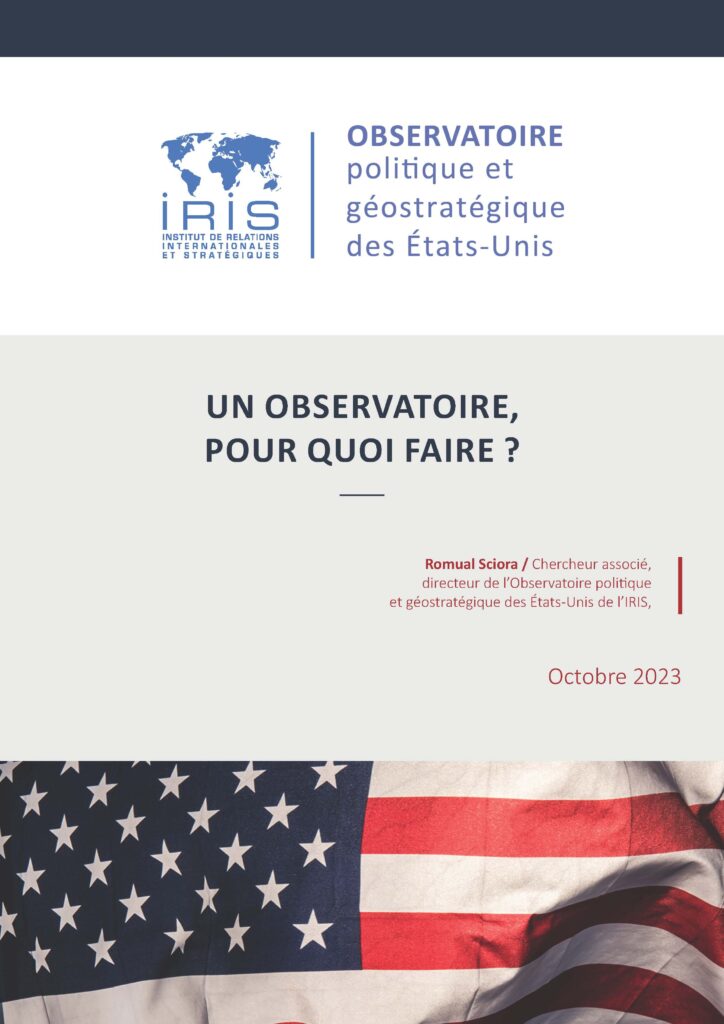 IRIS
INSTITUT DE RELATIONS INTERNATIONALES ET STRATÉGIQUES

OBSERVATOIRE
politique et géostratégique des États-Unis

UN OBSERVATOIRE, POUR QUOI FAIRE ?

Romual Sciora / Chercheur associé, directeur de l'Observatoire politique et géostratégique des États-Unis de l'IRIS,

Octobre 2023